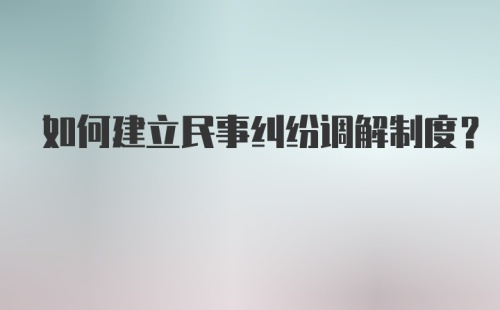 如何建立民事纠纷调解制度？